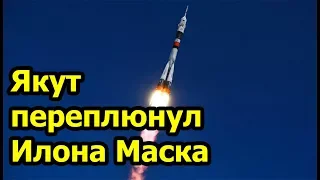 Якут переплюнул Илона Маска